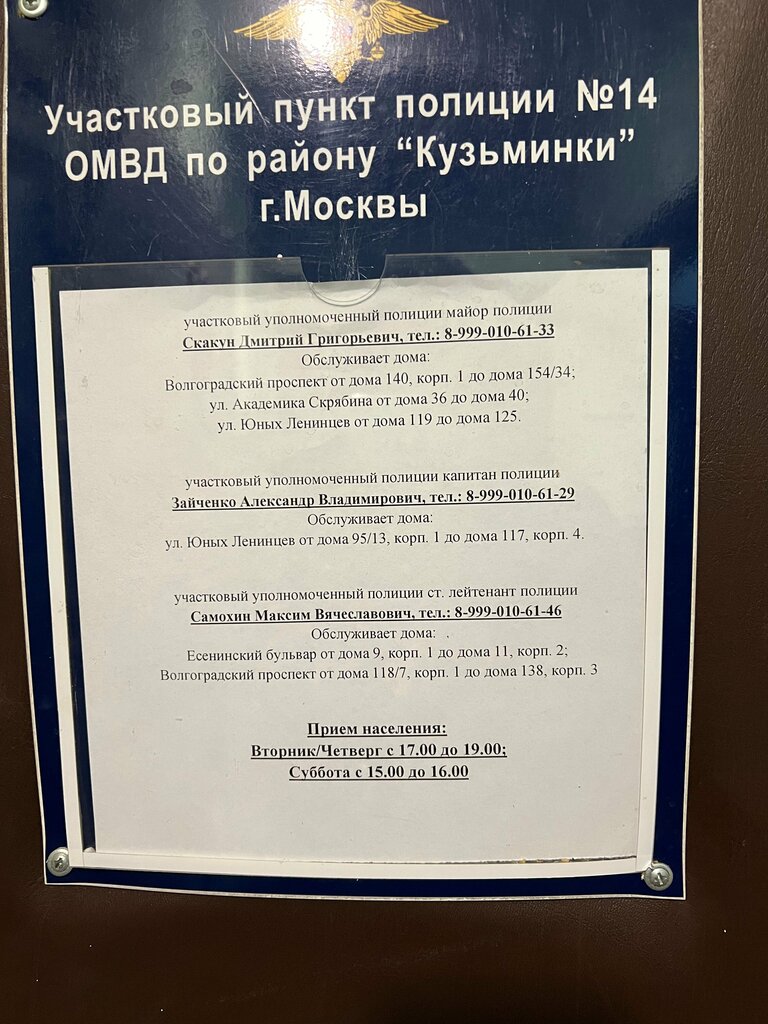 Участковый пункт полиции №14
ОМВД по району "Кузьминки"
г.Москвы

участковый уполномоченный полиции майор полиции
Скакун Дмитрий Григорьевич, тел.: 8-999-010-61-33
Обслуживает дома:
Волгоградский проспект от дома 140, корп. 1 до дома 154/34;
ул. Академика Скрябина от дома 36 до дома 40;
ул. Юных Ленинцев от дома 119 до дома 125.

участковый уполномоченный полиции капитан полиции
Зайченко Александр Владимирович, тел.: 8-999-010-61-29
Обслуживает дома:
ул. Юных Ленинцев от дома 95/13, корп. 1 до дома 117, корп. 4.

участковый уполномоченный полиции ст. лейтенант полиции
Самохин Максим Вячеславович, тел.: 8-999-010-61-46
Обслуживает дома:
Есенинский бульвар от дома 9, корп. 1 до дома 11, корп. 2;
Волгоградский проспект от дома 118/7, корп. 1 до дома 138, корп. 3

Прием населения:
Вторник/Четверг с 17.00 до 19.00;
Суббота с 15.00 до 16.00